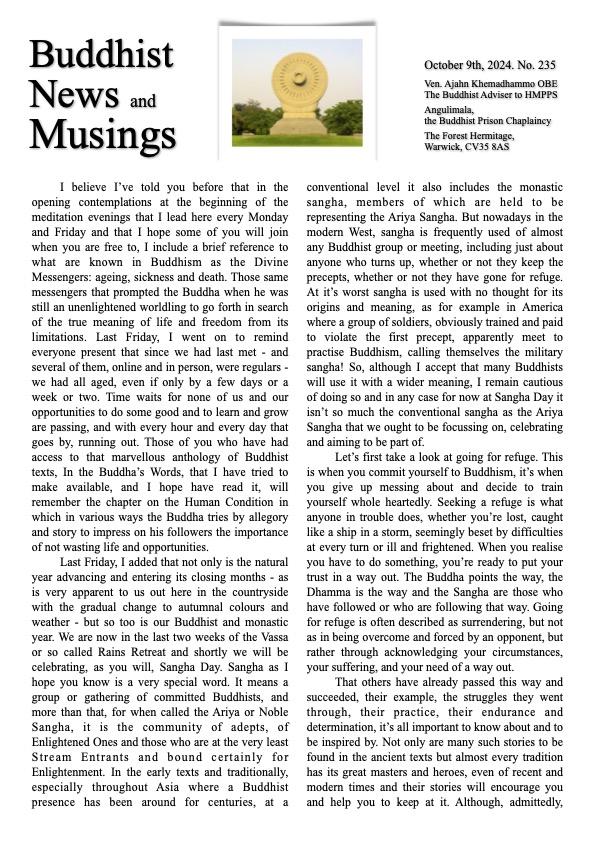 Buddhist News and Musings

October 9th, 2024. No. 235

Ven. Ajahn Khemadhammo OBE
The Buddhist Adviser to HMPPS

Angulimala,
the Buddhist Prison Chaplaincy

The Forest Hermitage,
Warwick, CV35 8AS

I believe I've told you before that in the opening contemplations at the beginning of the meditation evenings that I lead here every Monday and Friday and that I hope some of you will join when you are free to, I include a brief reference to what are known in Buddhism as the Divine Messengers: ageing, sickness and death. Those same messengers that prompted the Buddha when he was still an unenlightened worldling to go forth in search of the true meaning of life and freedom from its limitations. Last Friday, I went on to remind everyone present that since we had last met - and several of them, online and in person, were regulars - we had all aged, even if only by a few days or a week or two. Time waits for none of us and our opportunities to do some good and to learn and grow are passing, and with every hour and every day that goes by, running out. Those of you who have had access to that marvellous anthology of Buddhist texts, In the Buddha's Words, that I have tried to make available, and I hope have read it, will remember the chapter on the Human Condition in which in various ways the Buddha tries by allegory and story to impress on his followers the importance of not wasting life and opportunities.

Last Friday, I added that not only is the natural year advancing and entering its closing months - as is very apparent to us out here in the countryside with the gradual change to autumnal colours and weather - but so too is our Buddhist and monastic year. We are now in the last two weeks of the Vassa or so called Rains Retreat and shortly we will be celebrating, as you will, Sangha Day. Sangha as I hope you know is a very special word. It means a group or gathering of committed Buddhists, and more than that, for when called the Ariya or Noble Sangha, it is the community of adepts, of Enlightened Ones and those who are at the very least Stream Entrants and bound certainly for Enlightenment. In the early texts and traditionally, especially throughout Asia where a Buddhist presence has been around for centuries, at a conventional level it also includes the monastic sangha, members of which are held to be representing the Ariya Sangha. But nowadays in the modern West, sangha is frequently used of almost any Buddhist group or meeting, including just about anyone who turns up, whether or not they keep the precepts, whether or not they have gone for refuge. At it's worst sangha is used with no thought for its origins and meaning, as for example in America where a group of soldiers, obviously trained and paid to violate the first precept, apparently meet to practise Buddhism, calling themselves the military sangha! So, although I accept that many Buddhists will use it with a wider meaning, I remain cautious of doing so and in any case for now at Sangha Day it isn't so much the conventional sangha as the Ariya Sangha that we ought to be focussing on, celebrating and aiming to be part of.

Let's first take a look at going for refuge. This is when you commit yourself to Buddhism, it's when you give up messing about and decide to train yourself whole heartedly. Seeking a refuge is what anyone in trouble does, whether you're lost, caught like a ship in a storm, seemingly beset by difficulties at every turn or ill and frightened. When you realise you have to do something, you're ready to put your trust in a way out. The Buddha points the way, the Dhamma is the way and the Sangha are those who have followed or who are following that way. Going for refuge is often described as surrendering, but not as in being overcome and forced by an opponent, but rather through acknowledging your circumstances, your suffering, and your need of a way out.

That others have already passed this way and succeeded, their example, the struggles they went through, their practice, their endurance and determination, it's all important to know about and to be inspired by. Not only are many such stories to be found in the ancient texts but almost every tradition has its great masters and heroes, even of recent and modern times and their stories will encourage you and help you to keep at it. Although, admittedly,